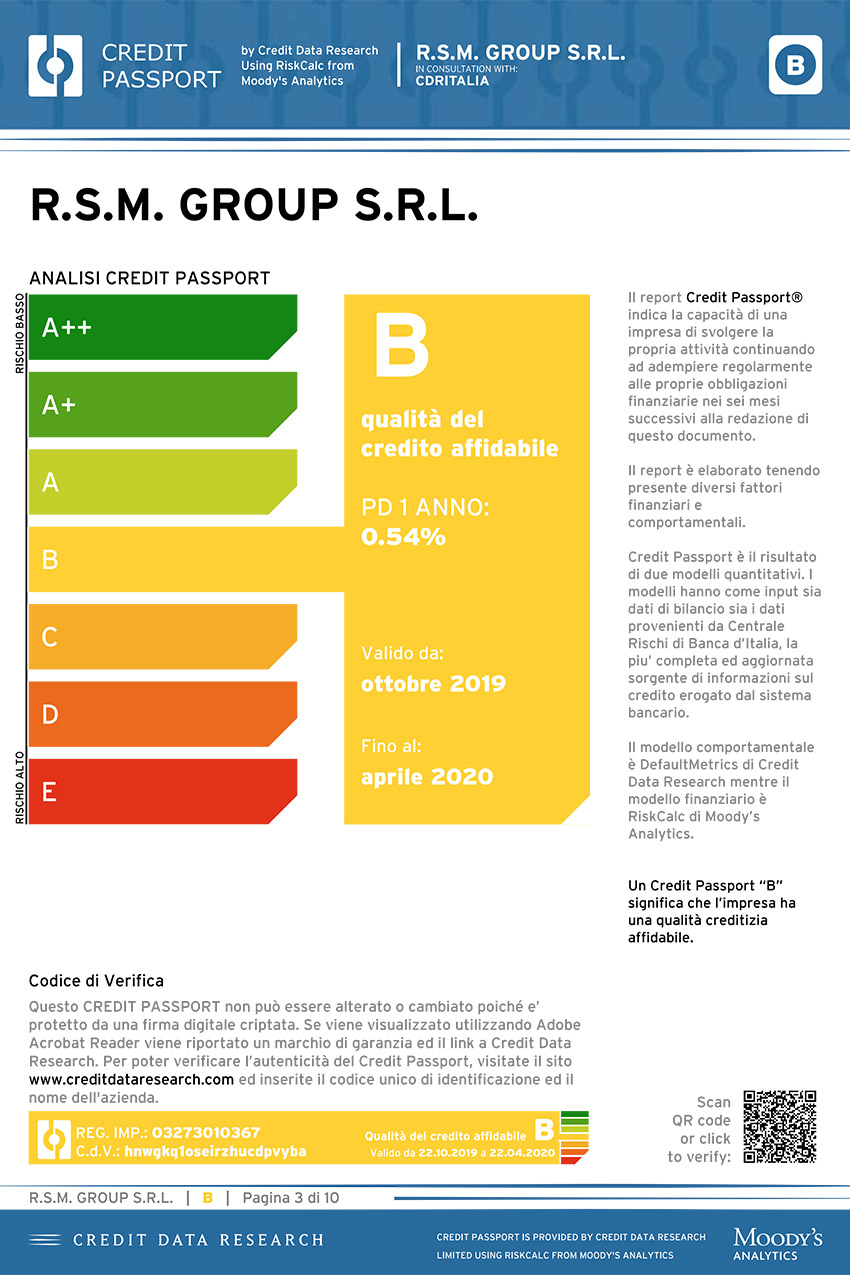 CREDIT PASSPORT

by Credit Data Research Using RiskCalc from Moody's Analytics

R.S.M. GROUP S.R.L.
IN CONSULTATION WITH:
CDRITALIA

B

R.S.M. GROUP S.R.L.

ANALISI CREDIT PASSPORT

RISCHIO BASSO

A++

A+

A

B

C

D

E

RISCHIO ALTO

B

qualità del credito affidabile

PD 1 ANNO:
0.54%

Valido da:
ottobre 2019

Fino al:
aprile 2020

Il report Credit Passport® indica la capacità di una impresa di svolgere la propria attività continuando ad adempiere regolarmente alle proprie obbligazioni finanziarie nei sei mesi successivi alla redazione di questo documento.

Il report è elaborato tenendo presente diversi fattori finanziari e comportamentali.

Credit Passport è il risultato di due modelli quantitativi. I modelli hanno come input sia dati di bilancio sia i dati provenienti da Centrale Rischi di Banca d'Italia, la piu' completa ed aggiornata sorgente di informazioni sul credito erogato dal sistema bancario.

Il modello comportamentale è DefaultMetrics di Credit Data Research mentre il modello finanziario è RiskCalc di Moody's Analytics.

Un Credit Passport "B" significa che l'impresa ha una qualità creditizia affidabile.

Codice di Verifica

Questo CREDIT PASSPORT non può essere alterato o cambiato poiché e' protetto da una firma digitale criptata. Se viene visualizzato utilizzando Adobe Acrobat Reader viene riportato un marchio di garanzia ed il link a Credit Data Research. Per poter verificare l'autenticità del Credit Passport, visitate il sito www.creditdataresearch.com ed inserite il codice unico di identificazione ed il nome dell'azienda.

REG. IMP.: 03273010367
C.d.V.: hnwgkq1oseirzhucdpvyba

Qualità del credito affidabile B
Valido da 22.10.2019 a 22.04.2020

Scan QR code or click to verify:

R.S.M. GROUP S.R.L. | B | Pagina 3 di 10

CREDIT DATA RESEARCH

CREDIT PASSPORT IS PROVIDED BY CREDIT DATA RESEARCH LIMITED USING RISKCALC FROM MOODY'S ANALYTICS

MOODY'S ANALYTICS